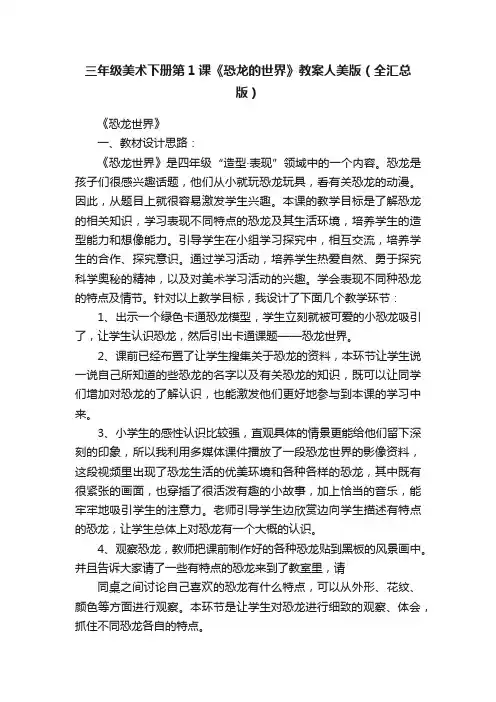 三年级美术下册第1课《恐龙的世界》教案人美版（全汇总版）

《恐龙世界》

一、教材设计思路：

《恐龙世界》是四年级“造型·表现”领域中的一个内容。恐龙是孩子们很感兴趣话题，他们从小就玩恐龙玩具，看有关恐龙的动漫。因此，从题目上就很容易激发学生兴趣。本课的教学目标是了解恐龙的相关知识，学习表现不同特点的恐龙及其生活环境，培养学生的造型能力和想像能力。引导学生在小组学习探究中，相互交流，培养学生的合作、探究意识。通过学习活动，培养学生热爱自然、勇于探究科学奥秘的精神，以及对美术学习活动的兴趣。学会表现不同种恐龙的特点及情节。针对以上教学目标，我设计了下面几个教学环节：

1、出示一个绿色卡通恐龙模型，学生立刻就被可爱的小恐龙吸引了，让学生认识恐龙，然后引出卡通课题——恐龙世界。

2、课前已经布置了让学生搜集关于恐龙的资料，本环节让学生说一说自己所知道的些恐龙的名字以及有关恐龙的知识，既可以让同学们增加对恐龙的了解认识，也能激发他们更好地参与到本课的学习中来。

3、小学生的感性认识比较强，直观具体的情景更能给他们留下深刻的印象，所以我利用多媒体课件播放了一段恐龙世界的影像资料，这段视频里出现了恐龙生活的优美环境和各种各样的恐龙，其中既有很紧张的画面，也穿插了很活泼有趣的小故事，加上恰当的音乐，能牢牢地吸引学生的注意力。老师引导学生边欣赏边向学生描述有特点的恐龙，让学生总体上对恐龙有一个大概的认识。

4、观察恐龙，教师把课前制作好的各种恐龙贴到黑板的风景画中。并且告诉大家请了一些有特点的恐龙来到了教室里，请

同桌之间讨论自己喜欢的恐龙有什么特点，可以从外形、花纹、颜色等方面进行观察。本环节是让学生对恐龙进行细致的观察、体会，抓住不同恐龙各自的特点。